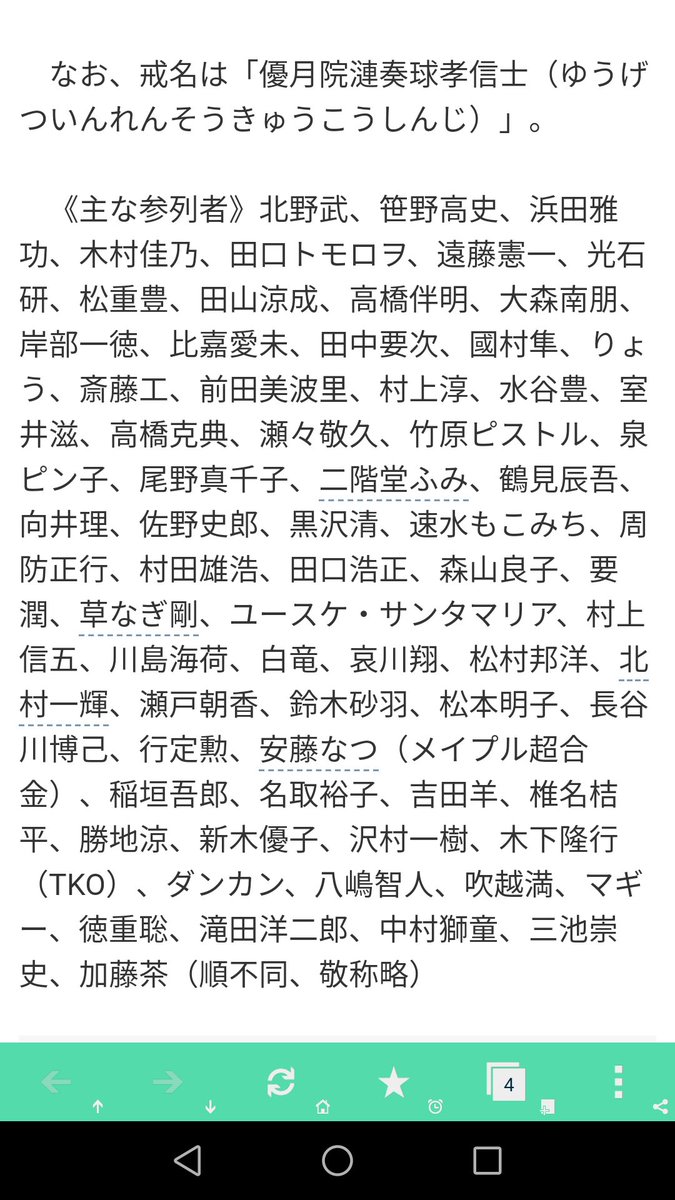 なお、戒名は「優月院漣奏球孝信士（ゆうげついんれんそうきゅうこうしんじ）」。

《主な参列者》北野武、笹野高史、浜田雅功、木村佳乃、田口トモロヲ、遠藤憲一、光石研、松重豊、田山涼成、高橋伴明、大森南朋、岸部一徳、比嘉愛未、田中要次、國村隼、りょう、斎藤工、前田美波里、村上淳、水谷豊、室井滋、高橋克典、瀬々敬久、竹原ピストル、泉ピン子、尾野真千子、二階堂ふみ、鶴見辰吾、向井理、佐野史郎、黒沢清、速水もこみち、周防正行、村田雄浩、田口浩正、森山良子、要潤、草なぎ剛、ユースケ・サンタマリア、村上信五、川島海荷、白竜、哀川翔、松村邦洋、北村一輝、瀬戸朝香、鈴木砂羽、松本明子、長谷川博己、行定勲、安藤なつ（メイプル超合金）、稲垣吾郎、名取裕子、吉田羊、椎名桔平、勝地涼、新木優子、沢村一樹、木下隆行（TKO）、ダンカン、八嶋智人、吹越満、マギー、徳重聡、滝田洋二郎、中村獅童、三池崇史、加藤茶（順不同、敬称略）

4